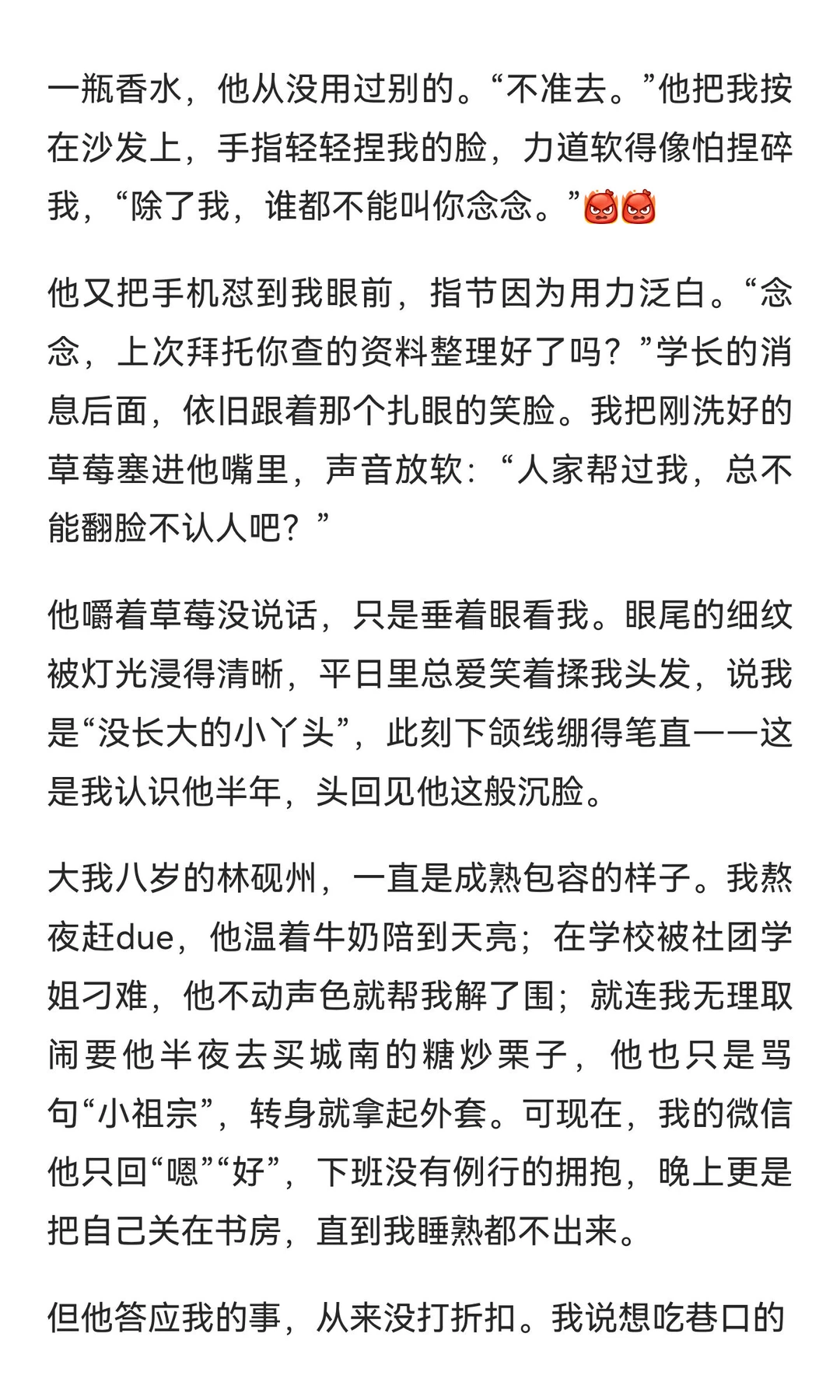 一瓶香水，他从没用过别的。“不准去。”他把我按在沙发上，手指轻轻捏我的脸，力道软得像怕捏碎我，“除了我，谁都不能叫你念念。”👿👿

他又把手机怼到我眼前，指节因为用力泛白。“念念，上次拜托你查的资料整理好了吗？”学长的消息后面，依旧跟着那个扎眼的笑脸。我把刚洗好的草莓塞进他嘴里，声音放软：“人家帮过我，总不能翻脸不认人吧？”

他嚼着草莓没说话，只是垂着眼看我。眼尾的细纹被灯光浸得清晰，平日里总爱笑着揉我头发，说我是“没长大的小丫头”，此刻下颌线绷得笔直——这是我认识他半年，头回见他这般沉脸。

大我八岁的林砚州，一直是成熟包容的样子。我熬夜赶due，他温着牛奶陪到天亮；在学校被社团学姐刁难，他不动声色就帮我解了围；就连我无理取闹要他半夜去买城南的糖炒栗子，他也只是骂句“小祖宗”，转身就拿起外套。可现在，我的微信他只回“嗯”“好”，下班没有例行的拥抱，晚上更是把自己关在书房，直到我睡熟都不出来。

但他答应我的事，从来没打折扣。我说想吃巷口的